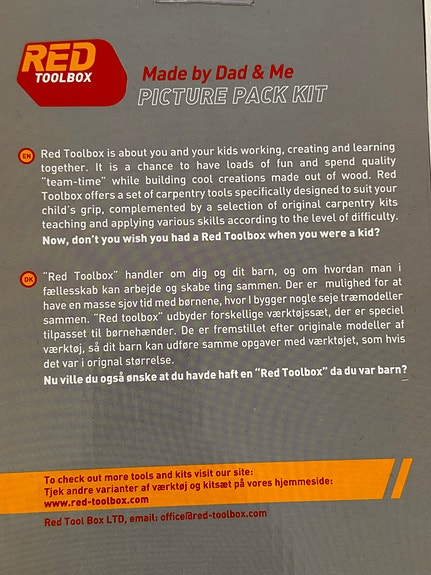 RED TOOLBOX

Made by Dad & Me
PICTURE PACK KIT

EN Red Toolbox is about you and your kids working, creating and learning together. It is a chance to have loads of fun and spend quality "team-time" while building cool creations made out of wood. Red Toolbox offers a set of carpentry tools specifically designed to suit your child's grip, complemented by a selection of original carpentry kits teaching and applying various skills according to the level of difficulty.
Now, don't you wish you had a Red Toolbox when you were a kid?

DK "Red Toolbox" handler om dig og dit barn, og om hvordan man i fællesskab kan arbejde og skabe ting sammen. Der er mulighed for at have en masse sjov tid med børnene, hvor I bygger nogle seje træmodeller sammen. "Red toolbox" udbyder forskellige værktøjssæt, der er speciel tilpasset til børnehænder. De er fremstillet efter originale modeller af værktøj, så dit barn kan udføre samme opgaver med værktøjet, som hvis det var i orignal størrelse.
Nu ville du også ønske at du havde haft en "Red Toolbox" da du var barn?

To check out more tools and kits visit our site:
Tjek andre varianter af værktøj og kitsæt på vores hjemmeside:
www.red-toolbox.com

Red Tool Box LTD, email: office@red-toolbox.com